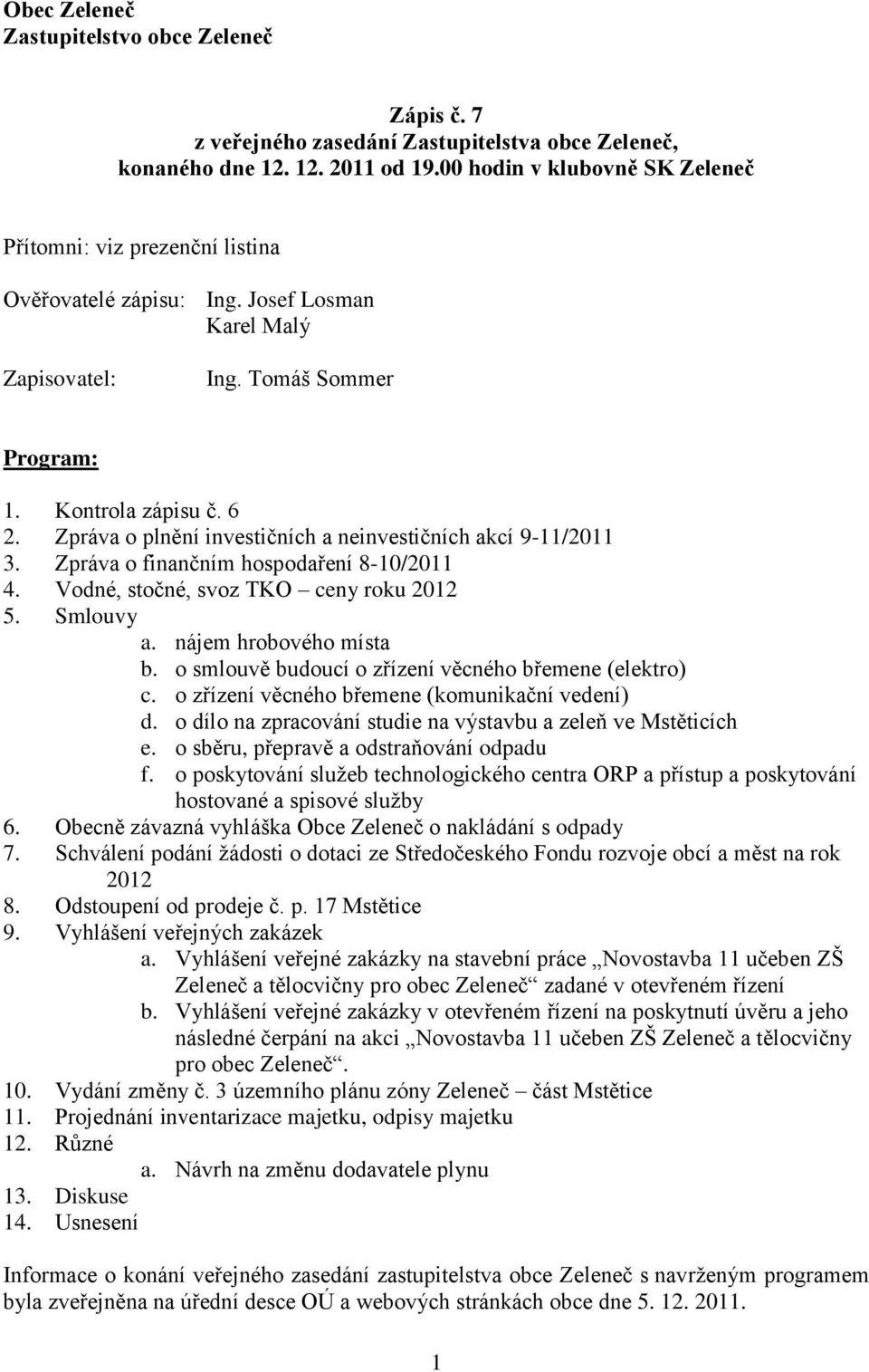 Obec Zeleneč
Zastupitelstvo obce Zeleneč

Zápis č. 7
z veřejného zasedání Zastupitelstva obce Zeleneč,
konaného dne 12. 12. 2011 od 19.00 hodin v klubovně SK Zeleneč

Přítomni: viz prezenční listina

Ověřovatelé zápisu: Ing. Josef Losman
Karel Malý

Zapisovatel: Ing. Tomáš Sommer

Program:

1. Kontrola zápisu č. 6
2. Zpráva o plnění investičních a neinvestičních akcí 9-11/2011
3. Zpráva o finančním hospodaření 8-10/2011
4. Vodné, stočné, svoz TKO – ceny roku 2012
5. Smlouvy
a. nájem hrobového místa
b. o smlouvě budoucí o zřízení věcného břemene (elektro)
c. o zřízení věcného břemene (komunikační vedení)
d. o dílo na zpracování studie na výstavbu a zeleň ve Mstěticích
e. o sběru, přepravě a odstraňování odpadu
f. o poskytování služeb technologického centra ORP a přístup a poskytování hostované a spisové služby
6. Obecně závazná vyhláška Obce Zeleneč o nakládání s odpady
7. Schválení podání žádosti o dotaci ze Středočeského Fondu rozvoje obcí a měst na rok 2012
8. Odstoupení od prodeje č. p. 17 Mstětice
9. Vyhlášení veřejných zakázek
a. Vyhlášení veřejné zakázky na stavební práce „Novostavba 11 učeben ZŠ Zeleneč a tělocvičny pro obec Zeleneč“ zadané v otevřeném řízení
b. Vyhlášení veřejné zakázky v otevřeném řízení na poskytnutí úvěru a jeho následné čerpání na akci „Novostavba 11 učeben ZŠ Zeleneč a tělocvičny pro obec Zeleneč“.
10. Vydání změny č. 3 územního plánu zóny Zeleneč – část Mstětice
11. Projednání inventarizace majetku, odpisy majetku
12. Různé
a. Návrh na změnu dodavatele plynu
13. Diskuse
14. Usnesení

Informace o konání veřejného zasedání zastupitelstva obce Zeleneč s navrženým programem byla zveřejněna na úřední desce OÚ a webových stránkách obce dne 5. 12. 2011.

1